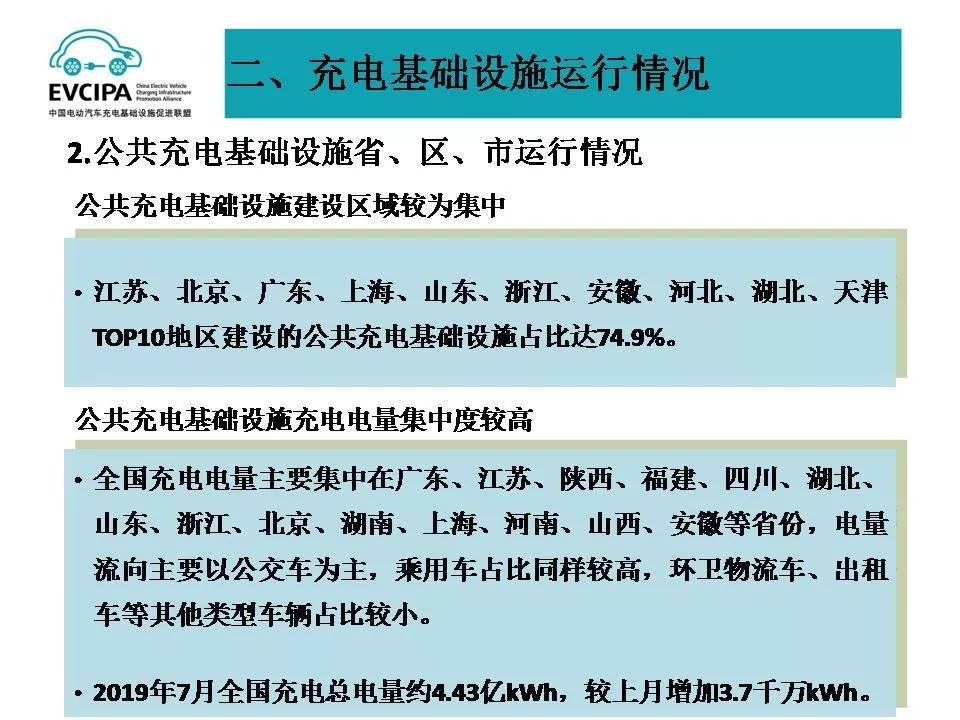 EVCIPA
China Electric Vehicle Charging Infrastructure Promotion Alliance
中国电动汽车充电基础设施促进联盟

二、充电基础设施运行情况

2.公共充电基础设施省、区、市运行情况

公共充电基础设施建设区域较为集中

• 江苏、北京、广东、上海、山东、浙江、安徽、河北、湖北、天津TOP10地区建设的公共充电基础设施占比达74.9%。

公共充电基础设施充电电量集中度较高

• 全国充电电量主要集中在广东、江苏、陕西、福建、四川、湖北、山东、浙江、北京、湖南、上海、河南、山西、安徽等省份，电量流向主要以公交车为主，乘用车占比同样较高，环卫物流车、出租车等其他类型车辆占比较小。

• 2019年7月全国充电总电量约4.43亿kWh，较上月增加3.7千万kWh。